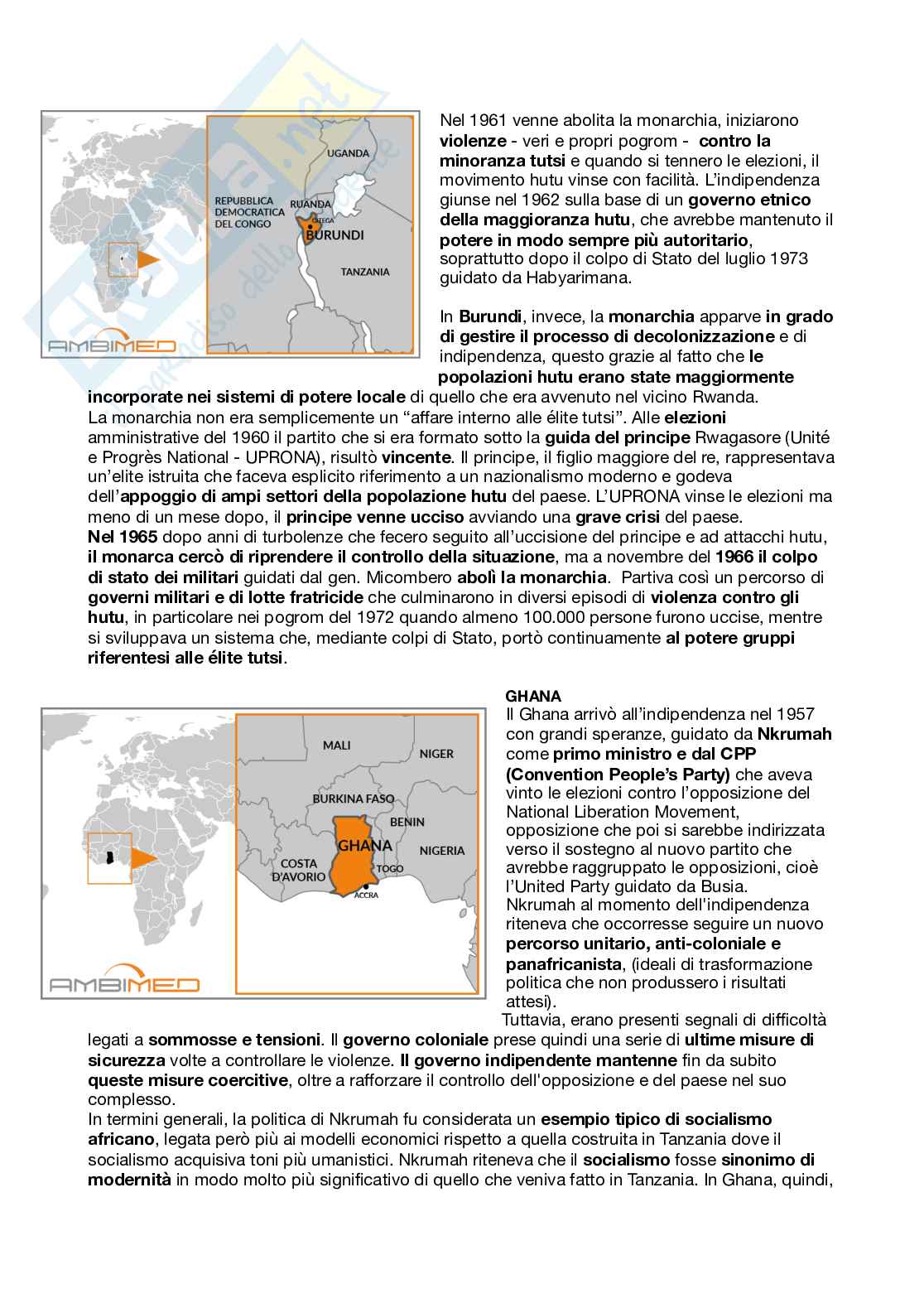 UGANDA

REPUBBLICA DEMOCRATICA DEL CONGO

RUANDA

GITEGA

BURUNDI

TANZANIA

AMBIMED

Nel 1961 venne abolita la monarchia, iniziarono violenze - veri e propri pogrom - contro la minoranza tutsi e quando si tennero le elezioni, il movimento hutu vinse con facilità. L'indipendenza giunse nel 1962 sulla base di un governo etnico della maggioranza hutu, che avrebbe mantenuto il potere in modo sempre più autoritario, soprattutto dopo il colpo di Stato del luglio 1973 guidato da Habyarimana.

In Burundi, invece, la monarchia apparve in grado di gestire il processo di decolonizzazione e di indipendenza, questo grazie al fatto che le popolazioni hutu erano state maggiormente incorporate nei sistemi di potere locale di quello che era avvenuto nel vicino Rwanda.
La monarchia non era semplicemente un "affare interno alle élite tutsi". Alle elezioni amministrative del 1960 il partito che si era formato sotto la guida del principe Rwagasore (Unité e Progrès National - UPRONA), risultò vincente. Il principe, il figlio maggiore del re, rappresentava un'elite istruita che faceva esplicito riferimento a un nazionalismo moderno e godeva dell'appoggio di ampi settori della popolazione hutu del paese. L'UPRONA vinse le elezioni ma meno di un mese dopo, il principe venne ucciso avviando una grave crisi del paese.
Nel 1965 dopo anni di turbolenze che fecero seguito all'uccisione del principe e ad attacchi hutu, il monarca cercò di riprendere il controllo della situazione, ma a novembre del 1966 il colpo di stato dei militari guidati dal gen. Micombero abolì la monarchia. Partiva così un percorso di governi militari e di lotte fratricide che culminarono in diversi episodi di violenza contro gli hutu, in particolare nei pogrom del 1972 quando almeno 100.000 persone furono uccise, mentre si sviluppava un sistema che, mediante colpi di Stato, portò continuamente al potere gruppi riferentesi alle élite tutsi.

MALI

NIGER

BURKINA FASO

BENIN

GHANA

NIGERIA

COSTA D'AVORIO

TOGO

ACCRA

AMBIMED

GHANA
Il Ghana arrivò all'indipendenza nel 1957 con grandi speranze, guidato da Nkrumah come primo ministro e dal CPP (Convention People's Party) che aveva vinto le elezioni contro l'opposizione del National Liberation Movement, opposizione che poi si sarebbe indirizzata verso il sostegno al nuovo partito che avrebbe raggruppato le opposizioni, cioè l'United Party guidato da Busia.
Nkrumah al momento dell'indipendenza riteneva che occorresse seguire un nuovo percorso unitario, anti-coloniale e panafricanista, (ideali di trasformazione politica che non produssero i risultati attesi).
Tuttavia, erano presenti segnali di difficoltà legati a sommosse e tensioni. Il governo coloniale prese quindi una serie di ultime misure di sicurezza volte a controllare le violenze. Il governo indipendente mantenne fin da subito queste misure coercitive, oltre a rafforzare il controllo dell'opposizione e del paese nel suo complesso.
In termini generali, la politica di Nkrumah fu considerata un esempio tipico di socialismo africano, legata però più ai modelli economici rispetto a quella costruita in Tanzania dove il socialismo acquisiva toni più umanistici. Nkrumah riteneva che il socialismo fosse sinonimo di modernità in modo molto più significativo di quello che veniva fatto in Tanzania. In Ghana, quindi,